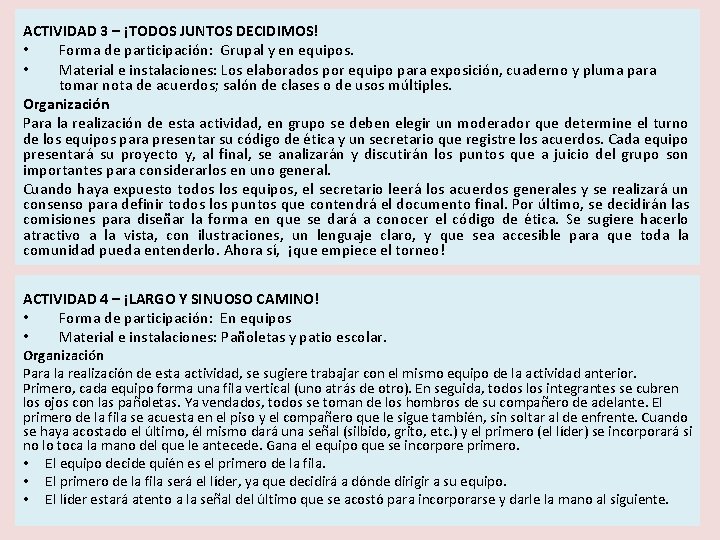 ACTIVIDAD 3 – ¡TODOS JUNTOS DECIDIMOS!
• Forma de participación: Grupal y en equipos.
• Material e instalaciones: Los elaborados por equipo para exposición, cuaderno y pluma para tomar nota de acuerdos; salón de clases o de usos múltiples.
Organización
Para la realización de esta actividad, en grupo se deben elegir un moderador que determine el turno de los equipos para presentar su código de ética y un secretario que registre los acuerdos. Cada equipo presentará su proyecto y, al final, se analizarán y discutirán los puntos que a juicio del grupo son importantes para considerarlos en uno general.
Cuando haya expuesto todos los equipos, el secretario leerá los acuerdos generales y se realizará un consenso para definir todos los puntos que contendrá el documento final. Por último, se decidirán las comisiones para diseñar la forma en que se dará a conocer el código de ética. Se sugiere hacerlo atractivo a la vista, con ilustraciones, un lenguaje claro, y que sea accesible para que toda la comunidad pueda entenderlo. Ahora sí, ¡que empiece el torneo!

ACTIVIDAD 4 – ¡LARGO Y SINUOSO CAMINO!
• Forma de participación: En equipos
• Material e instalaciones: Pañoletas y patio escolar.
Organización
Para la realización de esta actividad, se sugiere trabajar con el mismo equipo de la actividad anterior. Primero, cada equipo forma una fila vertical (uno atrás de otro). En seguida, todos los integrantes se cubren los ojos con las pañoletas. Ya vendados, todos se toman de los hombros de su compañero de adelante. El primero de la fila se acuesta en el piso y el compañero que le sigue también, sin soltar al de enfrente. Cuando se haya acostado el último, él mismo dará una señal (silbido, grito, etc.) y el primero (el líder) se incorporará si no lo toca la mano del que le antecede. Gana el equipo que se incorpore primero.
• El equipo decide quién es el primero de la fila.
• El primero de la fila será el líder, ya que decidirá a dónde dirigir a su equipo.
• El líder estará atento a la señal del último que se acostó para incorporarse y darle la mano al siguiente.